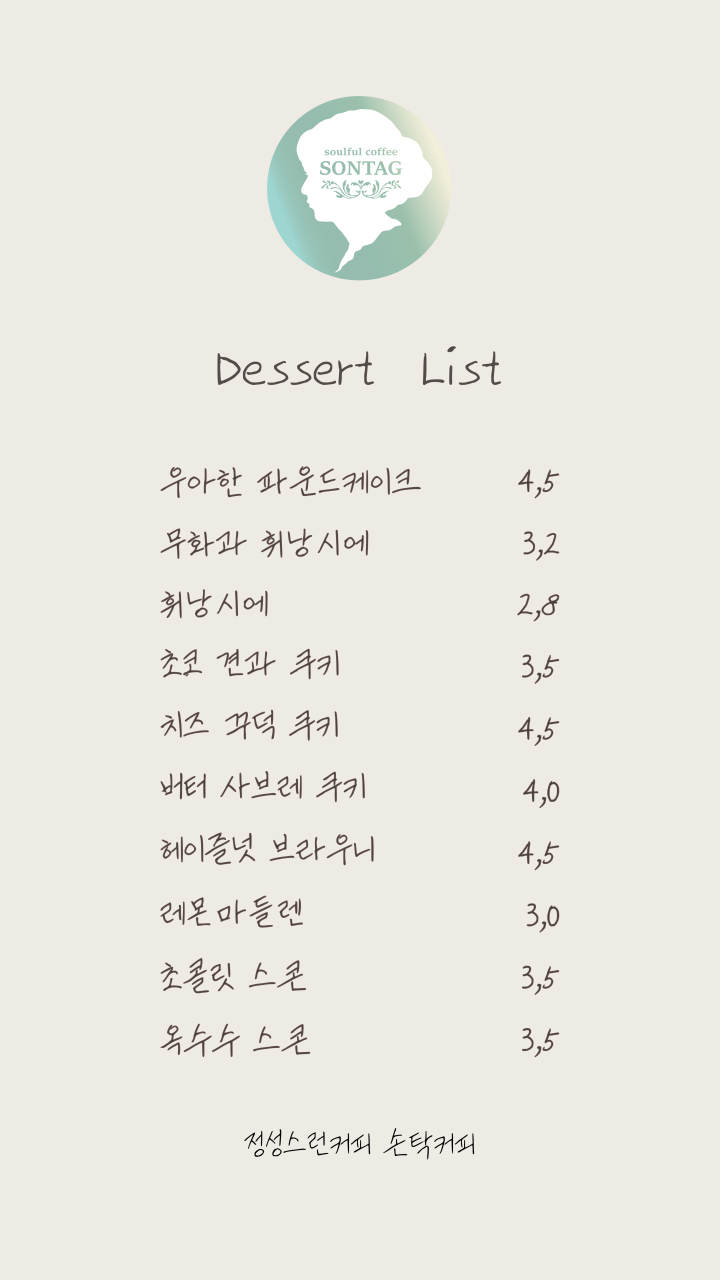 soulful coffee
SONTAG

Dessert List

우아한 파운드케이크 4,5
무화과 휘낭시에 3,2
휘낭시에 2,8
초코 견과 쿠키 3,5
치즈 꾸덕 쿠키 4,5
버터 사브레 쿠키 4,0
헤이즐넛 브라우니 4,5
레몬마들렌 3,0
초콜릿 스콘 3,5
옥수수 스콘 3,5

정성스런커피 손탁커피